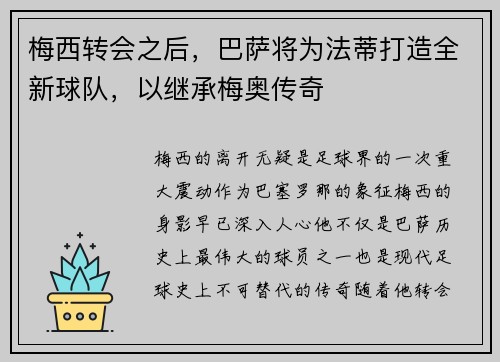 梅西转会之后，巴萨将为法蒂打造全新球队，以继承梅奥传奇

梅西的离开无疑是足球界的一次重大震动作为巴塞罗那的象征梅西的身影早已深入人心他不仅是巴萨历史上最伟大的球员之一也是现代足球史上不可替代的传奇随着他转会